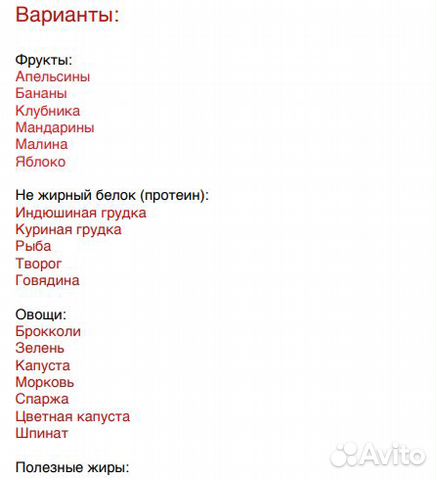 Варианты:

Фрукты:
Апельсины
Бананы
Клубника
Мандарины
Малина
Яблоко

Не жирный белок (протеин):
Индюшиная грудка
Куриная грудка
Рыба
Творог
Говядина

Овощи:
Брокколи
Зелень
Капуста
Морковь
Спаржа
Цветная капуста
Шпинат

Полезные жиры:

Avito